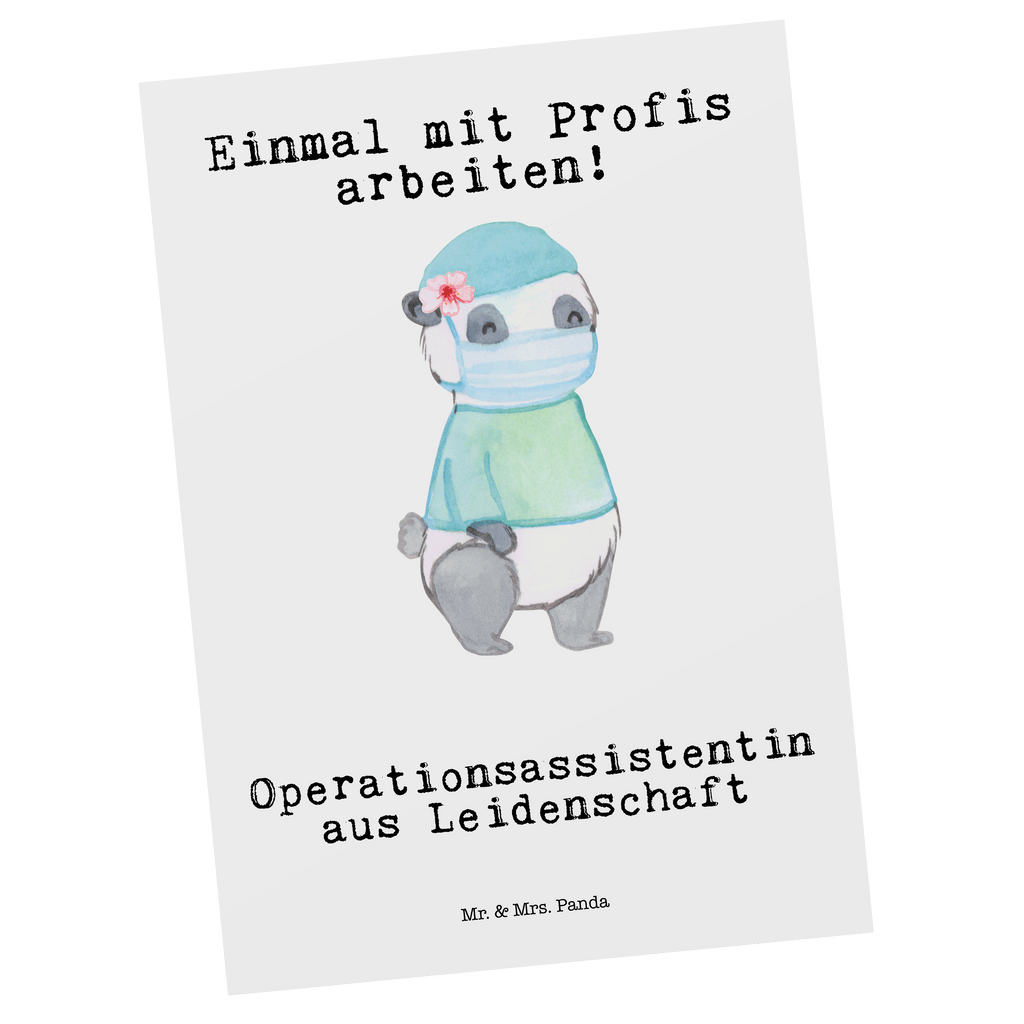 Einmal mit Profis arbeiten!

Operationsassistentin aus Leidenschaft

Mr. & Mrs. Panda